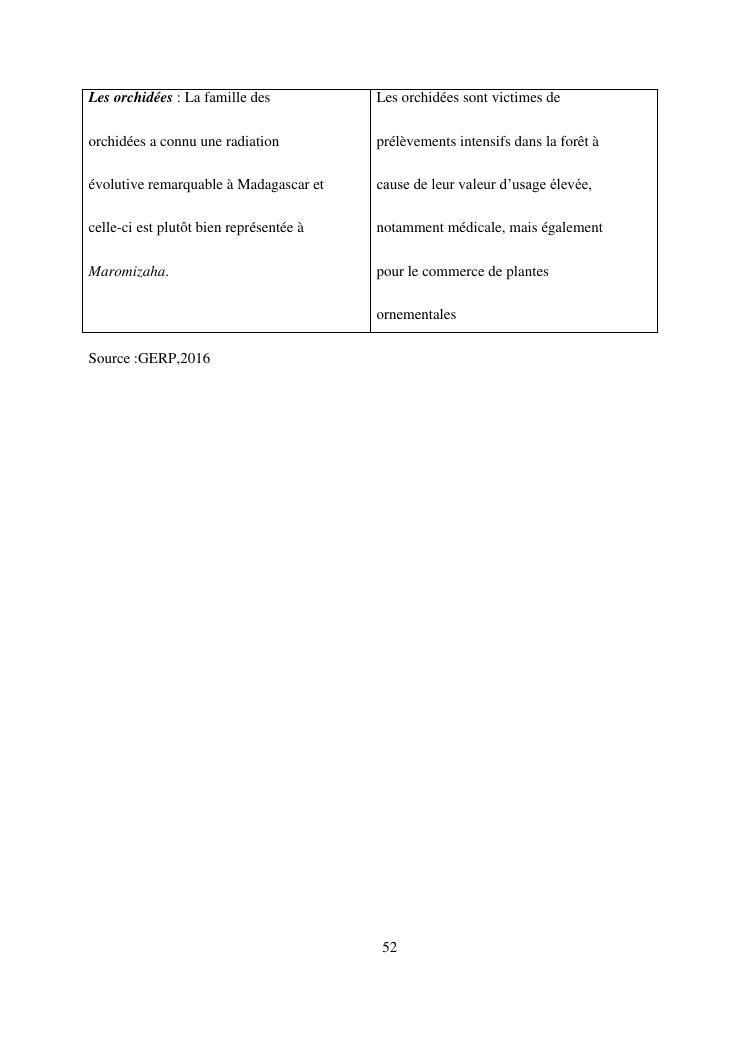 | Les orchidées : La famille des orchidées a connu une radiation évolutive remarquable à Madagascar et celle-ci est plutôt bien représentée à Maromizaha. | Les orchidées sont victimes de prélèvements intensifs dans la forêt à cause de leur valeur d’usage élevée, notamment médicale, mais également pour le commerce de plantes ornementales |
|---|---|

Source :GERP,2016

52